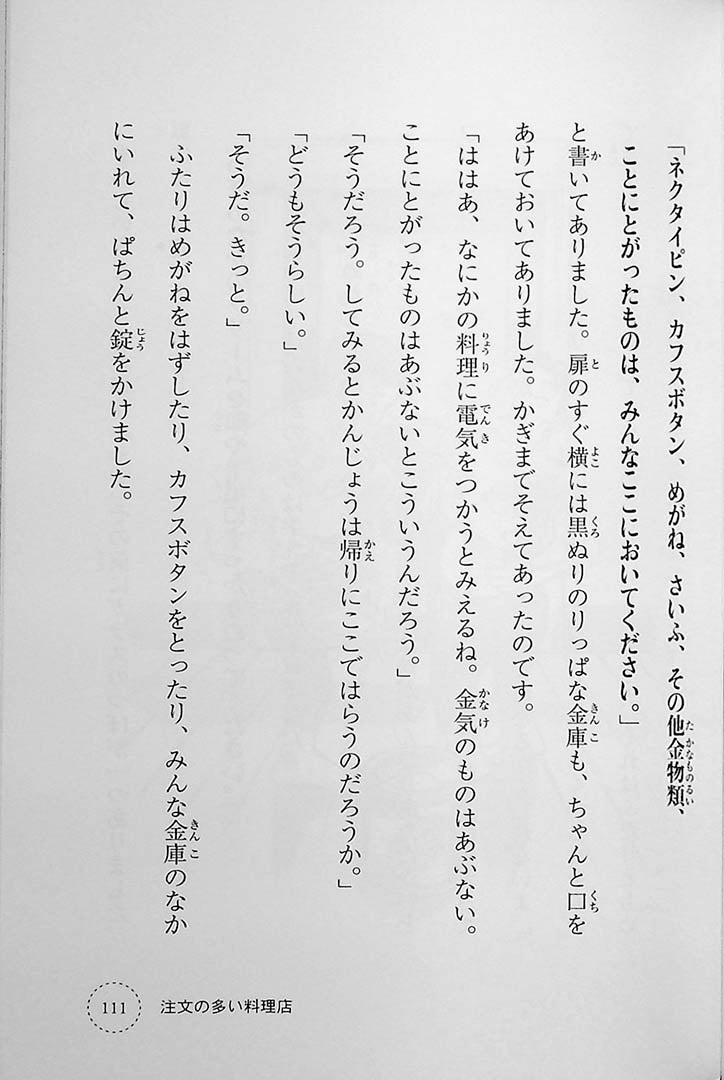 「ネクタイピン、カフスボタン、めがね、さいふ、その他金物類、ことにとがったものは、みんなここにおいてください。」

と書いてありました。扉のすぐ横には黒ぬりのりっぱな金庫も、ちゃんと口をあけておいてありました。かぎまでそえてあったのです。

「ははあ、なにかの料理に電気をつかうとみえるね。金気のものはあぶない。ことにとがったものはあぶないとこういうんだろう。」

「そうだろう。してみるとかんじょうは帰りにここではらうのだろうか。」

「どうもそうらしい。」

「そうだ。きっと。」

ふたりはめがねをはずしたり、カフスボタンをとったり、みんな金庫のなかにいれて、ぱちんと錠をかけました。

111　注文の多い料理店